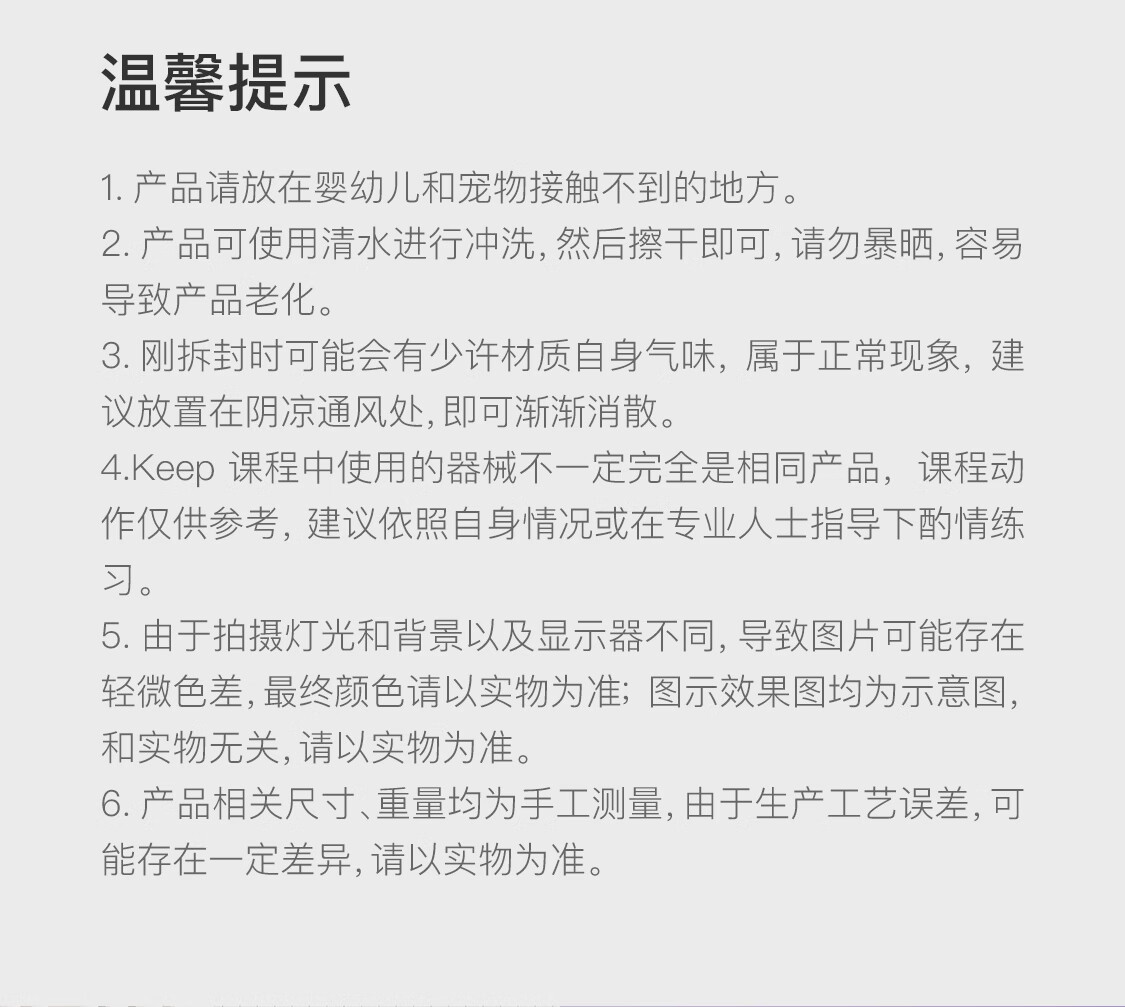 温馨提示

1.产品请放在婴幼儿和宠物接触不到的地方。

2.产品可使用清水进行冲洗,然后擦干即可,请勿暴晒,容易导致产品老化。

3.刚拆封时可能会有少许材质自身气味,属于正常现象,建议放置在阴凉通风处,即可渐渐消散。

4.Keep课程中使用的器械不一定完全是相同产品,课程动作仅供参考,建议依照自身情况或在专业人士指导下酌情练习。

5.由于拍摄灯光和背景以及显示器不同,导致图片可能存在轻微色差,最终颜色请以实物为准;图示效果图均为示意图,和实物无关,请以实物为准。

6.产品相关尺寸、重量均为手工测量,由于生产工艺误差,可能存在一定差异,请以实物为准。